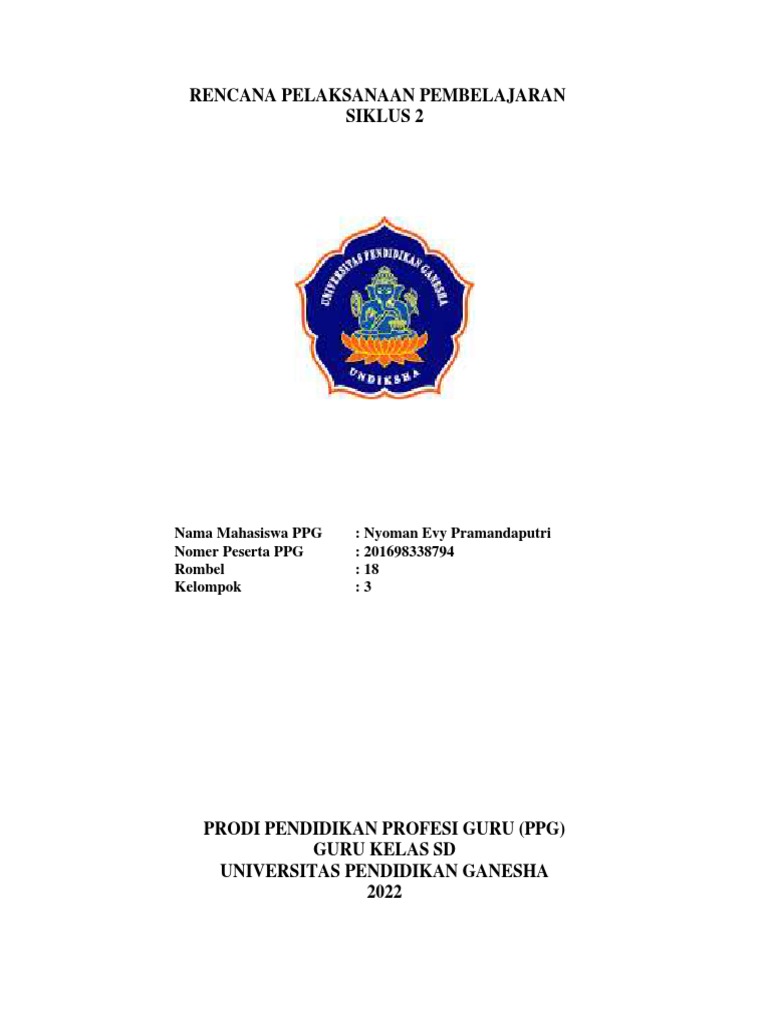 RENCANA PELAKSANAAN PEMBELAJARAN
SIKLUS 2

UNIVERSITAS PENDIDIKAN GANESHA

UNDIKSHA

Nama Mahasiswa PPG : Nyoman Evy Pramandaputri
Nomer Peserta PPG : 201698338794
Rombel : 18
Kelompok : 3

PRODI PENDIDIKAN PROFESI GURU (PPG)
GURU KELAS SD
UNIVERSITAS PENDIDIKAN GANESHA
2022